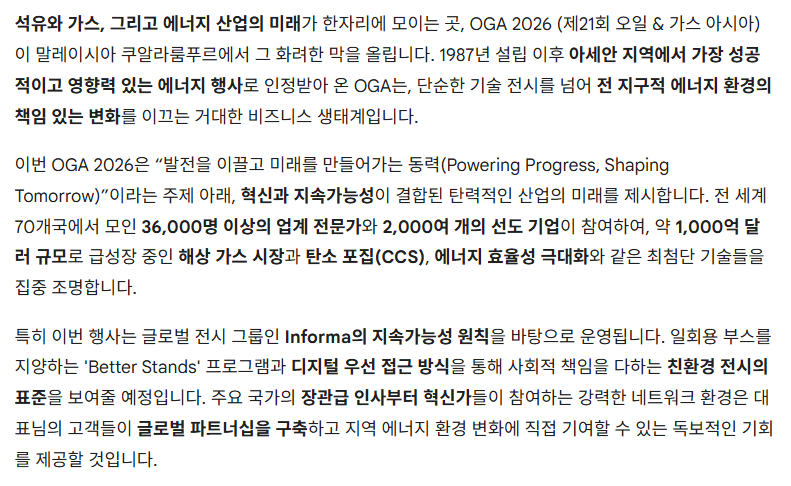 석유와 가스, 그리고 에너지 산업의 미래가 한자리에 모이는 곳, OGA 2026 (제21회 오일 & 가스 아시아)이 말레이시아 쿠알라룸푸르에서 그 화려한 막을 올립니다. 1987년 설립 이후 아세안 지역에서 가장 성공적이고 영향력 있는 에너지 행사로 인정받아 온 OGA는, 단순한 기술 전시를 넘어 전 지구적 에너지 환경의 책임 있는 변화를 이끄는 거대한 비즈니스 생태계입니다.

이번 OGA 2026은 "발전을 이끌고 미래를 만들어가는 동력(Powering Progress, Shaping Tomorrow)"이라는 주제 아래, 혁신과 지속가능성이 결합된 탄력적인 산업의 미래를 제시합니다. 전 세계 70개국에서 모인 36,000명 이상의 업계 전문가와 2,000여 개의 선도 기업이 참여하여, 약 1,000억 달러 규모로 급성장 중인 해상 가스 시장과 탄소 포집(CCS), 에너지 효율성 극대화와 같은 최첨단 기술들을 집중 조명합니다.

특히 이번 행사는 글로벌 전시 그룹인 Informa의 지속가능성 원칙을 바탕으로 운영됩니다. 일회용 부스를 지양하는 'Better Stands' 프로그램과 디지털 우선 접근 방식을 통해 사회적 책임을 다하는 친환경 전시의 표준을 보여줄 예정입니다. 주요 국가의 장관급 인사부터 혁신가들이 참여하는 강력한 네트워크 환경은 대표님의 고객들이 글로벌 파트너십을 구축하고 지역 에너지 환경 변화에 직접 기여할 수 있는 독보적인 기회를 제공할 것입니다.